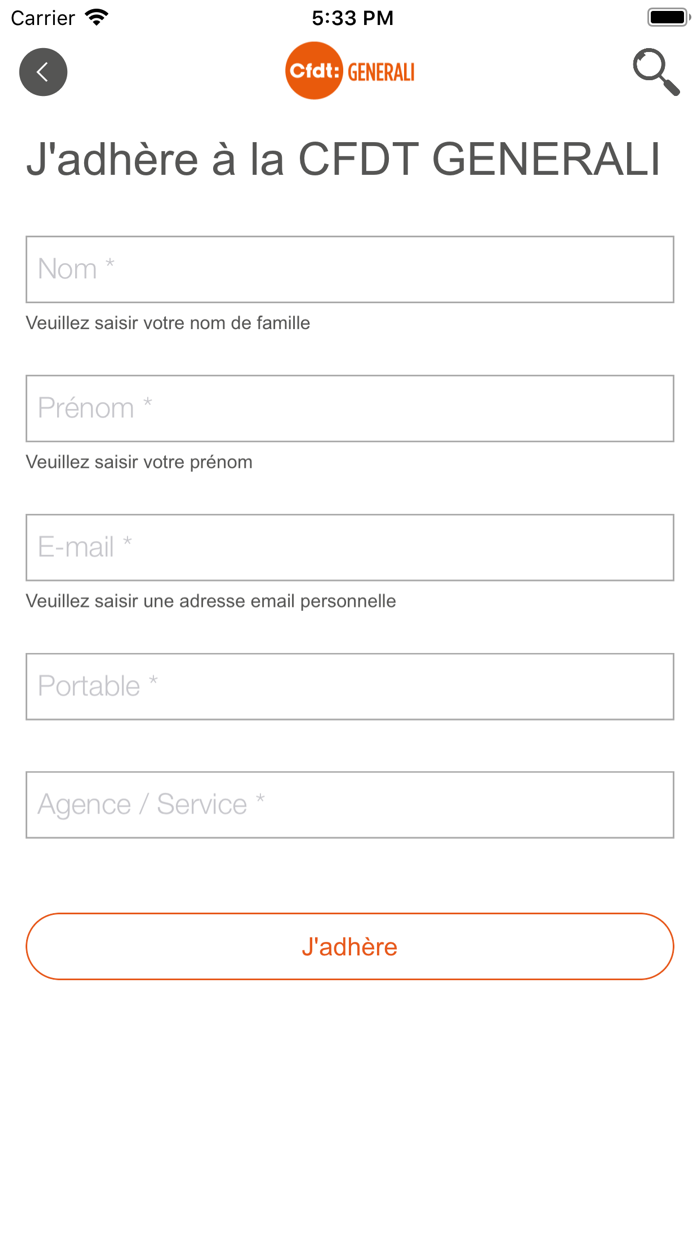 Carrier 5:33 PM

Cfdt: GENERALI

J'adhère à la CFDT GENERALI

Nom *

Veuillez saisir votre nom de famille

Prénom *

Veuillez saisir votre prénom

E-mail *

Veuillez saisir une adresse email personnelle

Portable *

Agence / Service *

J'adhère